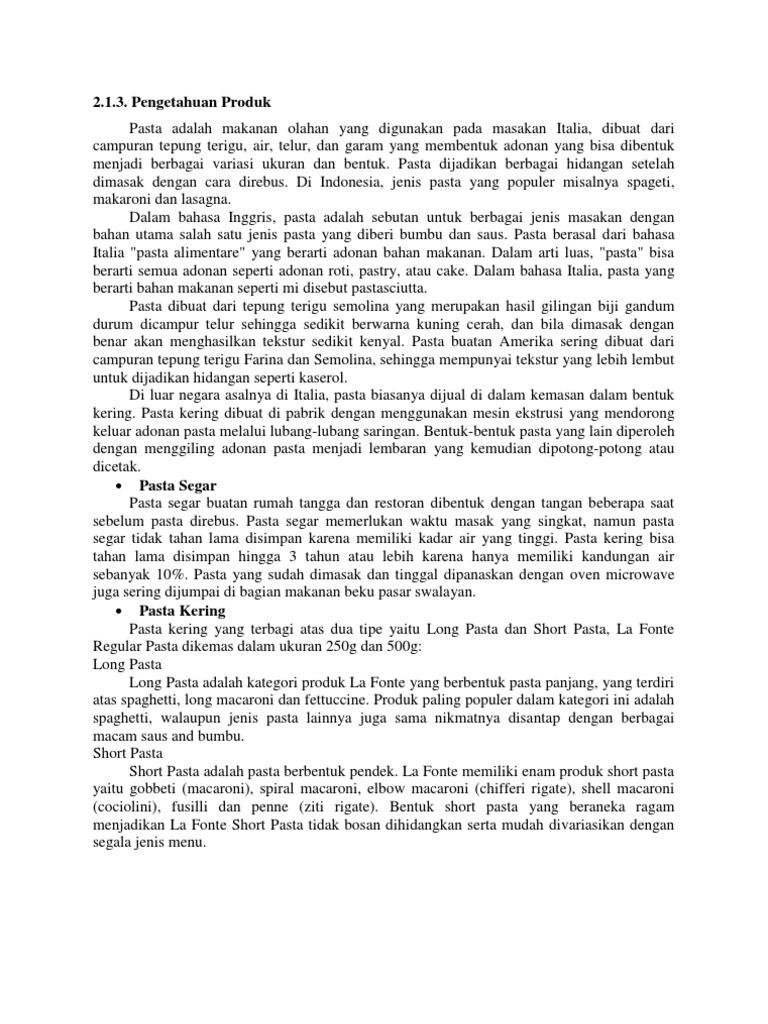 2.1.3. Pengetahuan Produk

Pasta adalah makanan olahan yang digunakan pada masakan Italia, dibuat dari campuran tepung terigu, air, telur, dan garam yang membentuk adonan yang bisa dibentuk menjadi berbagai variasi ukuran dan bentuk. Pasta dijadikan berbagai hidangan setelah dimasak dengan cara direbus. Di Indonesia, jenis pasta yang populer misalnya spageti, makaroni dan lasagna.

Dalam bahasa Inggris, pasta adalah sebutan untuk berbagai jenis masakan dengan bahan utama salah satu jenis pasta yang diberi bumbu dan saus. Pasta berasal dari bahasa Italia "pasta alimentare" yang berarti adonan bahan makanan. Dalam arti luas, "pasta" bisa berarti semua adonan seperti adonan roti, pastry, atau cake. Dalam bahasa Italia, pasta yang berarti bahan makanan seperti mi disebut pastasciutta.

Pasta dibuat dari tepung terigu semolina yang merupakan hasil gilingan biji gandum durum dicampur telur sehingga sedikit berwarna kuning cerah, dan bila dimasak dengan benar akan menghasilkan tekstur sedikit kenyal. Pasta buatan Amerika sering dibuat dari campuran tepung terigu Farina dan Semolina, sehingga mempunyai tekstur yang lebih lembut untuk dijadikan hidangan seperti kaserol.

Di luar negara asalnya di Italia, pasta biasanya dijual di dalam kemasan dalam bentuk kering. Pasta kering dibuat di pabrik dengan menggunakan mesin ekstrusi yang mendorong keluar adonan pasta melalui lubang-lubang saringan. Bentuk-bentuk pasta yang lain diperoleh dengan menggiling adonan pasta menjadi lembaran yang kemudian dipotong-potong atau dicetak.

• Pasta Segar

Pasta segar buatan rumah tangga dan restoran dibentuk dengan tangan beberapa saat sebelum pasta direbus. Pasta segar memerlukan waktu masak yang singkat, namun pasta segar tidak tahan lama disimpan karena memiliki kadar air yang tinggi. Pasta kering bisa tahan lama disimpan hingga 3 tahun atau lebih karena hanya memiliki kandungan air sebanyak 10%. Pasta yang sudah dimasak dan tinggal dipanaskan dengan oven microwave juga sering dijumpai di bagian makanan beku pasar swalayan.

• Pasta Kering

Pasta kering yang terbagi atas dua tipe yaitu Long Pasta dan Short Pasta, La Fonte Regular Pasta dikemas dalam ukuran 250g dan 500g:
Long Pasta

Long Pasta adalah kategori produk La Fonte yang berbentuk pasta panjang, yang terdiri atas spaghetti, long macaroni dan fettuccine. Produk paling populer dalam kategori ini adalah spaghetti, walaupun jenis pasta lainnya juga sama nikmatnya disantap dengan berbagai macam saus and bumbu.
Short Pasta

Short Pasta adalah pasta berbentuk pendek. La Fonte memiliki enam produk short pasta yaitu gobbeti (macaroni), spiral macaroni, elbow macaroni (chifferi rigate), shell macaroni (cociolini), fusilli dan penne (ziti rigate). Bentuk short pasta yang beraneka ragam menjadikan La Fonte Short Pasta tidak bosan dihidangkan serta mudah divariasikan dengan segala jenis menu.